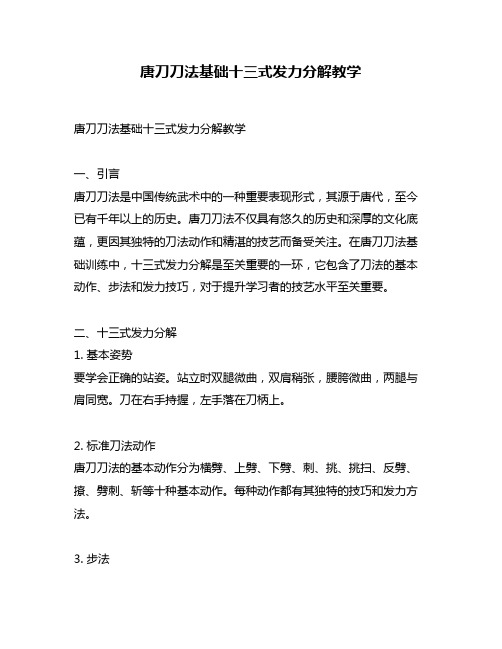 唐刀刀法基础十三式发力分解教学

唐刀刀法基础十三式发力分解教学

一、引言
唐刀刀法是中国传统武术中的一种重要表现形式，其源于唐代，至今已有千年以上的历史。唐刀刀法不仅具有悠久的历史和深厚的文化底蕴，更因其独特的刀法动作和精湛的技艺而备受关注。在唐刀刀法基础训练中，十三式发力分解是至关重要的一环，它包含了刀法的基本动作、步法和发力技巧，对于提升学习者的技艺水平至关重要。

二、十三式发力分解
1. 基本姿势
要学会正确的站姿。站立时双腿微曲，双肩稍张，腰胯微曲，两腿与肩同宽。刀在右手持握，左手落在刀柄上。

2. 标准刀法动作
唐刀刀法的基本动作分为横劈、上劈、下劈、刺、挑、挑扫、反劈、撩、劈刺、斩等十种基本动作。每种动作都有其独特的技巧和发力方法。

3. 步法